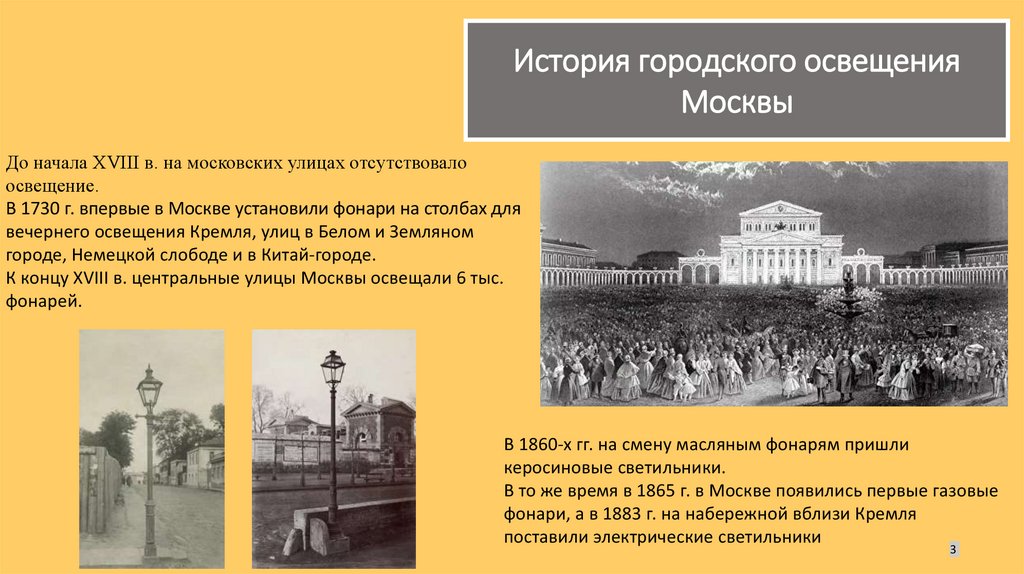 История городского освещения Москвы

До начала XVIII в. на московских улицах отсутствовало освещение.
В 1730 г. впервые в Москве установили фонари на столбах для вечернего освещения Кремля, улиц в Белом и Земляном городе, Немецкой слободе и в Китай-городе.
К концу XVIII в. центральные улицы Москвы освещали 6 тыс. фонарей.

В 1860-х гг. на смену масляным фонарям пришли керосиновые светильники.
В то же время в 1865 г. в Москве появились первые газовые фонари, а в 1883 г. на набережной вблизи Кремля поставили электрические светильники

3